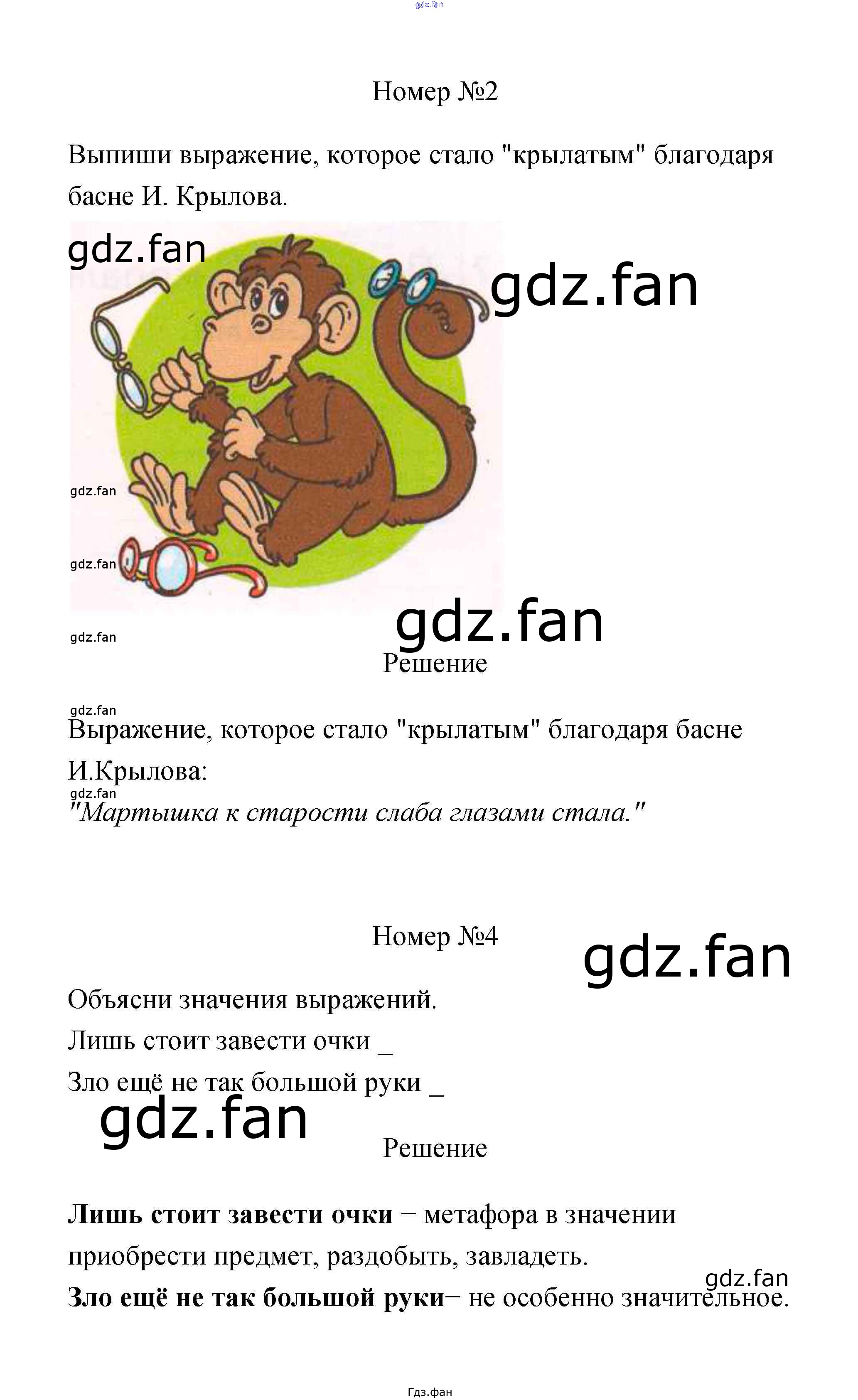 Номер №2

Выпиши выражение, которое стало "крылатым" благодаря басне И. Крылова.

Решение

Выражение, которое стало "крылатым" благодаря басне И.Крылова:
"Мартышка к старости слаба глазами стала."

Номер №4

Объясни значения выражений.
Лишь стоит завести очки _
Зло ещё не так большой руки _

Решение

Лишь стоит завести очки − метафора в значении приобрести предмет, раздобыть, завладеть.
Зло ещё не так большой руки− не особенно значительное.

Гдз.фан

gdz.fan